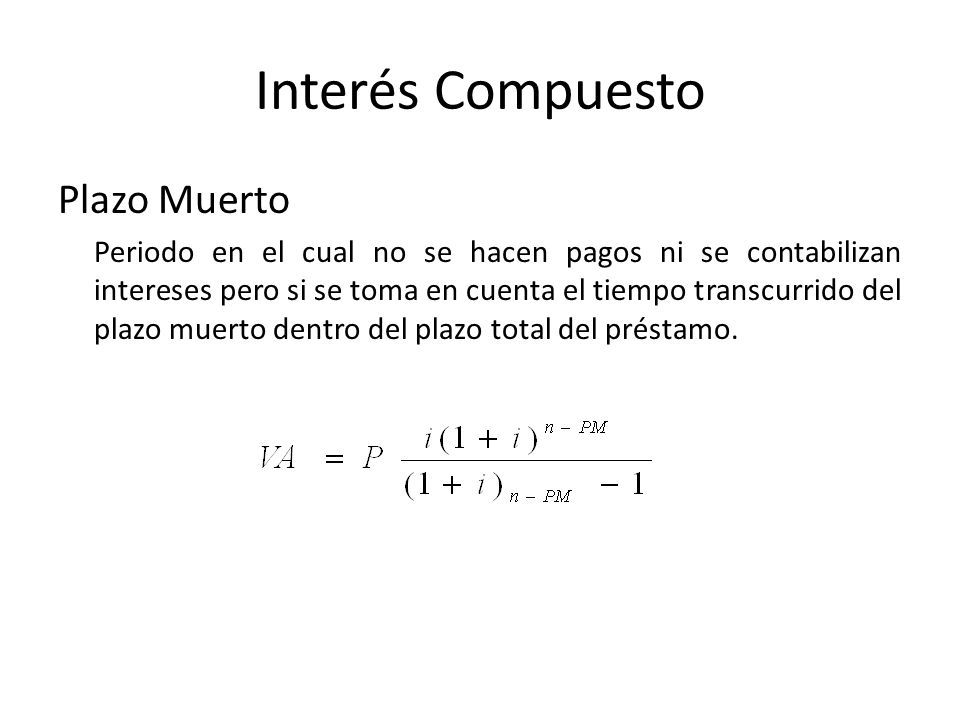 Interés Compuesto

Plazo Muerto

Periodo en el cual no se hacen pagos ni se contabilizan intereses pero si se toma en cuenta el tiempo transcurrido del plazo muerto dentro del plazo total del préstamo.

$VA = P \frac{i(1+i)^{n-PM}}{(1+i)_{n-PM} - 1}$